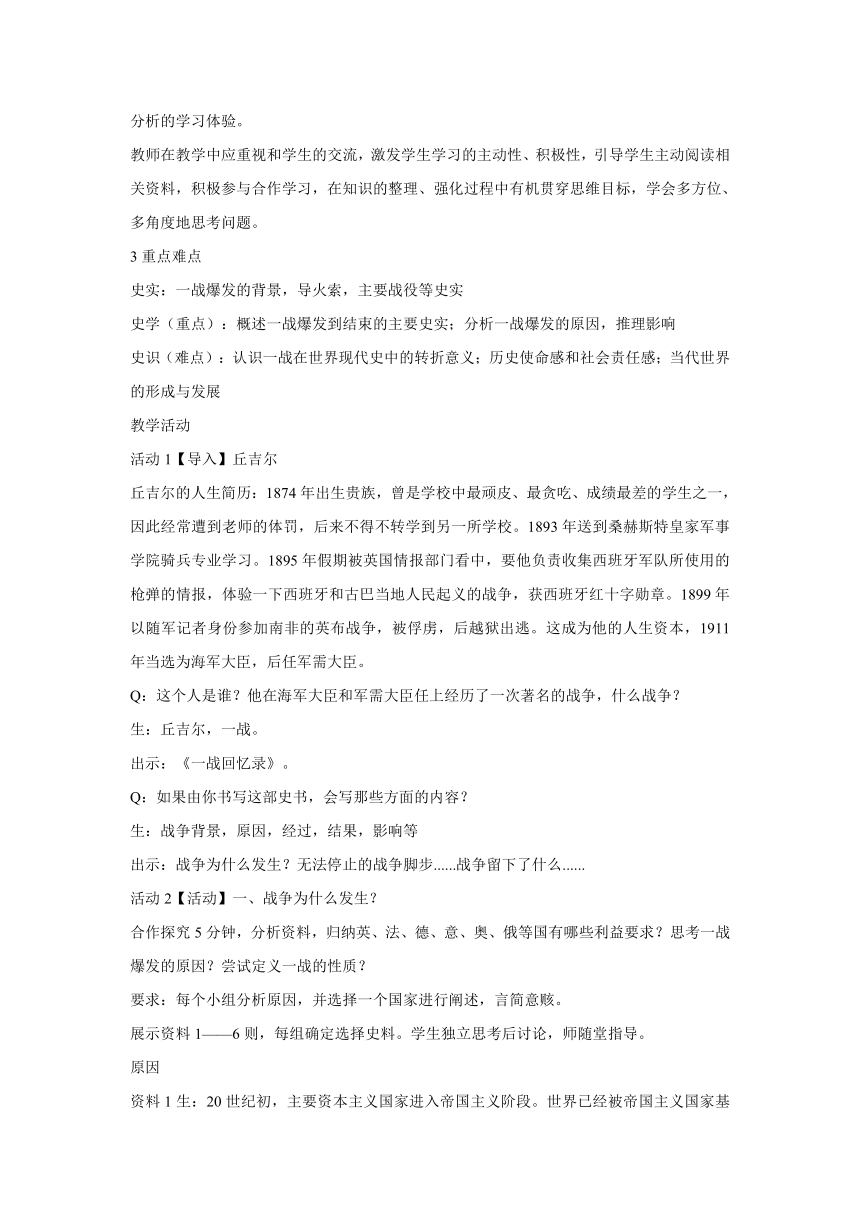 分析的学习体验。

教师在教学中应重视和学生的交流，激发学生学习的主动性、积极性，引导学生主动阅读相关资料，积极参与合作学习，在知识的整理、强化过程中有机贯穿思维目标，学会多方位、多角度地思考问题。

3 重点难点

史实：一战爆发的背景，导火索，主要战役等史实

史学（重点）：概述一战爆发到结束的主要史实；分析一战爆发的原因，推理影响

史识（难点）：认识一战在世界现代史中的转折意义；历史使命感和社会责任感；当代世界的形成与发展

教学活动

活动 1【导入】丘吉尔

丘吉尔的人生简历：1874 年出生贵族，曾是学校中最顽皮、最贪吃、成绩最差的学生之一，因此经常遭到老师的体罚，后来不得不转学到另一所学校。1893 年送到桑赫斯特皇家军事学院骑兵专业学习。1895 年假期被英国情报部门看中，要他负责收集西班牙军队所使用的枪弹的情报，体验一下西班牙和古巴当地人民起义的战争，获西班牙红十字勋章。1899 年以随军记者身份参加南非的英布战争，被俘虏，后越狱出逃。这成为他的人生资本，1911 年当选为海军大臣，后任军需大臣。

Q：这个人是谁？他在海军大臣和军需大臣任上经历了一次著名的战争，什么战争？

生：丘吉尔，一战。

出示：《一战回忆录》。

Q：如果由你书写这部史书，会写那些方面的内容？

生：战争背景，原因，经过，结果，影响等

出示：战争为什么发生？无法停止的战争脚步......战争留下了什么......

活动 2【活动】一、战争为什么发生？

合作探究 5 分钟，分析资料，归纳英、法、德、意、奥、俄等国有哪些利益要求？思考一战爆发的原因？尝试定义一战的性质？

要求：每个小组分析原因，并选择一个国家进行阐述，言简意赅。

展示资料 1——6 则，每组确定选择史料。学生独立思考后讨论，师随堂指导。

原因

资料 1 生：20 世纪初，主要资本主义国家进入帝国主义阶段。世界已经被帝国主义国家基